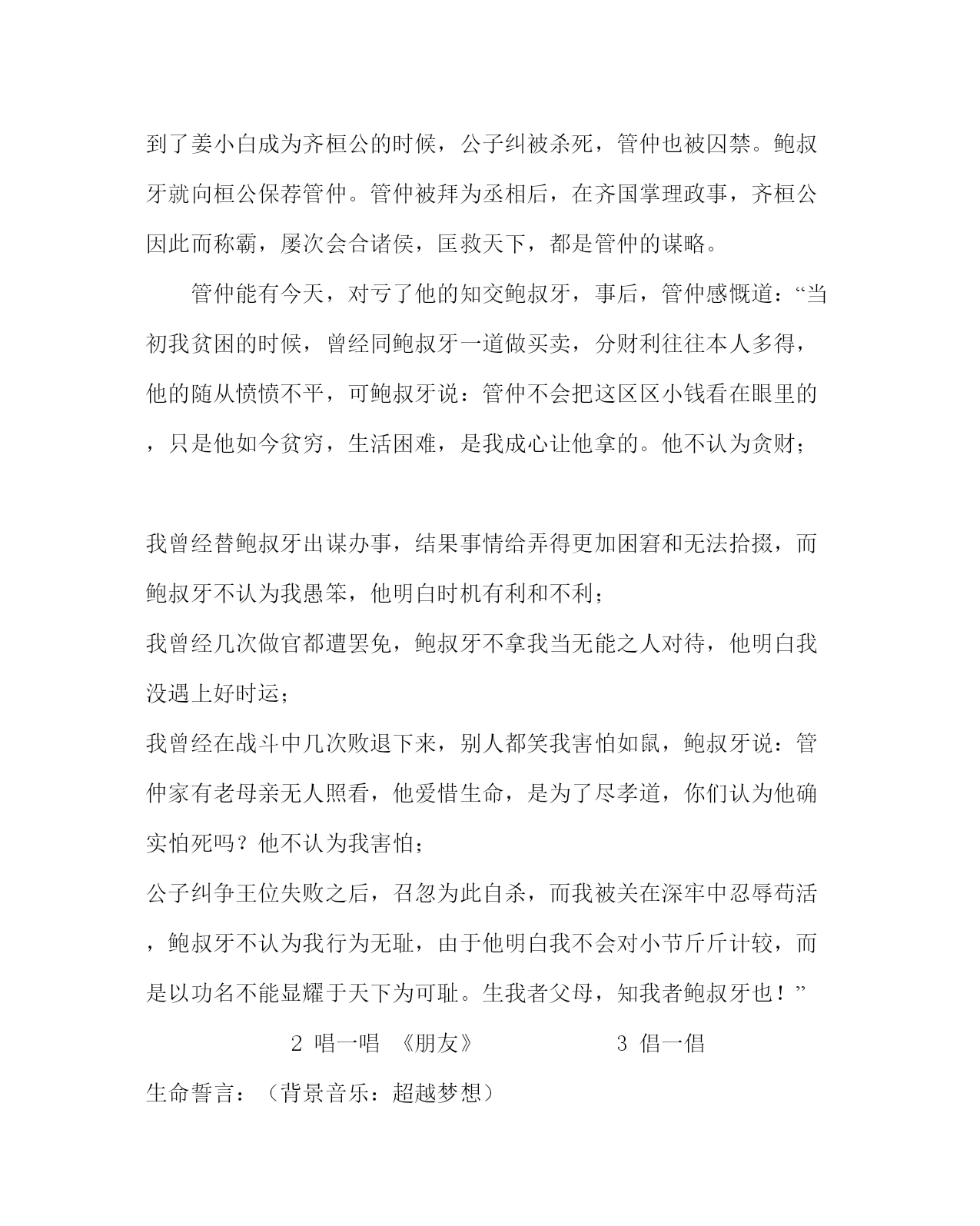 到了姜小白成为齐桓公的时候，公子纠被杀死，管仲也被囚禁。鲍叔牙就向桓公保荐管仲。管仲被拜为丞相后，在齐国掌理政事，齐桓公因此而称霸，屡次会合诸侯，匡救天下，都是管仲的谋略。

管仲能有今天，对亏了他的知交鲍叔牙，事后，管仲感慨道：“当初我贫困的时候，曾经同鲍叔牙一道做买卖，分财利往往本人多得，他的随从愤愤不平，可鲍叔牙说：管仲不会把这区区小钱看在眼里的，只是他如今贫穷，生活困难，是我成心让他拿的。他不认为贪财；

我曾经替鲍叔牙出谋办事，结果事情给弄得更加困窘和无法拾掇，而鲍叔牙不认为我愚笨，他明白时机有利和不利；

我曾经几次做官都遭罢免，鲍叔牙不拿我当无能之人对待，他明白我没遇上好时运；

我曾经在战斗中几次败退下来，别人都笑我害怕如鼠，鲍叔牙说：管仲家有老母亲无人照看，他爱惜生命，是为了尽孝道，你们认为他确实怕死吗？他不认为我害怕；

公子纠争王位失败之后，召忽为此自杀，而我被关在深牢中忍辱苟活，鲍叔牙不认为我行为无耻，由于他明白我不会对小节斤斤计较，而是以功名不能显耀于天下为可耻。生我者父母，知我者鲍叔牙也！”

2 唱一唱 《朋友》 3 倡一倡

生命誓言：（背景音乐：超越梦想）